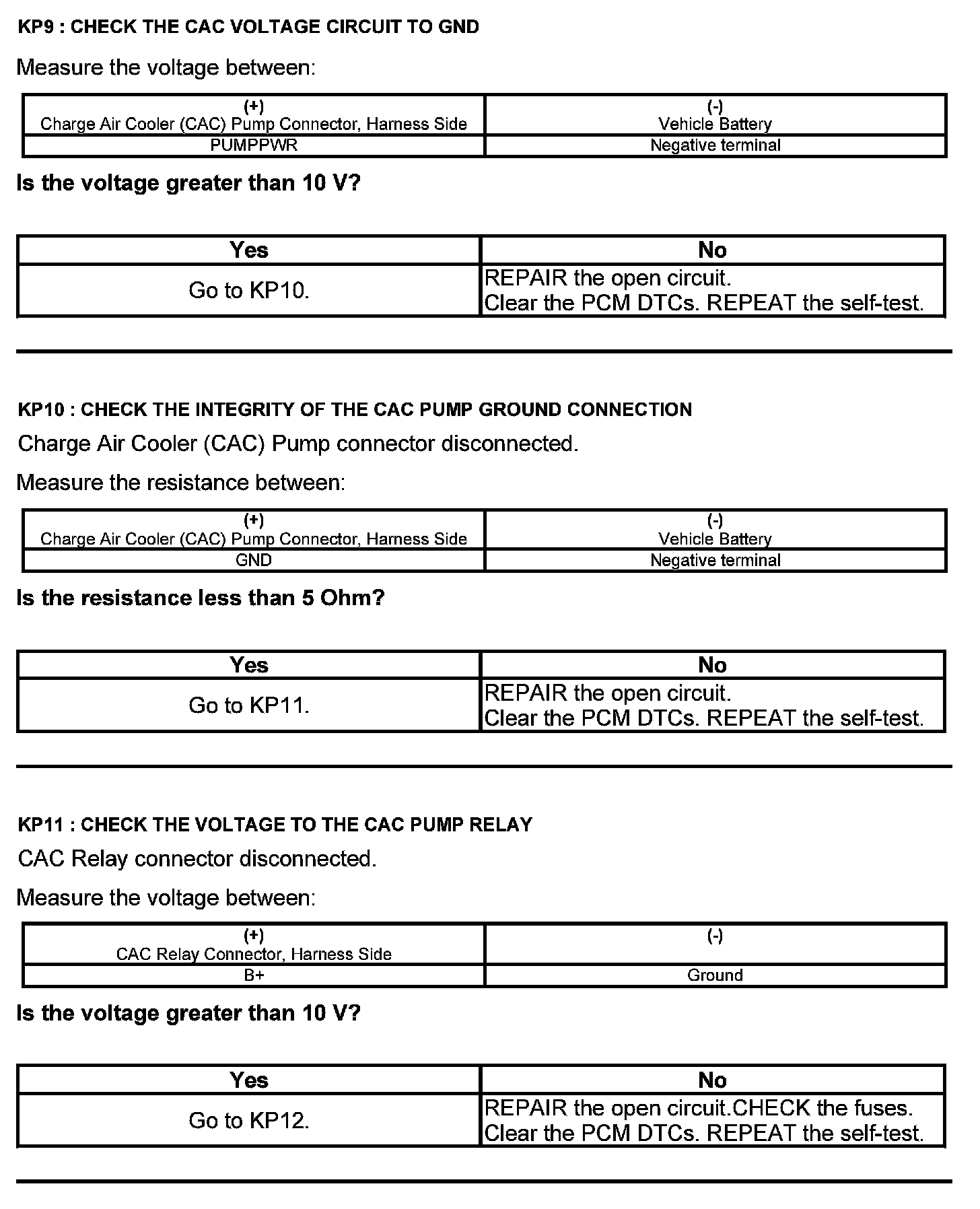 KP9 : CHECK THE CAC VOLTAGE CIRCUIT TO GND

Measure the voltage between:

| (+) Charge Air Cooler (CAC) Pump Connector, Harness Side | (-) Vehicle Battery |
|---|---|
| PUMPPWR | Negative terminal |

Is the voltage greater than 10 V?

| Yes | No |
|---|---|
| Go to KP10. | REPAIR the open circuit. Clear the PCM DTCs. REPEAT the self-test. |

KP10 : CHECK THE INTEGRITY OF THE CAC PUMP GROUND CONNECTION

Charge Air Cooler (CAC) Pump connector disconnected.

Measure the resistance between:

| (+) Charge Air Cooler (CAC) Pump Connector, Harness Side | (-) Vehicle Battery |
|---|---|
| GND | Negative terminal |

Is the resistance less than 5 Ohm?

| Yes | No |
|---|---|
| Go to KP11. | REPAIR the open circuit. Clear the PCM DTCs. REPEAT the self-test. |

KP11 : CHECK THE VOLTAGE TO THE CAC PUMP RELAY

CAC Relay connector disconnected.

Measure the voltage between:

| (+) CAC Relay Connector, Harness Side | (-) |
|---|---|
| B+ | Ground |

Is the voltage greater than 10 V?

| Yes | No |
|---|---|
| Go to KP12. | REPAIR the open circuit.CHECK the fuses. Clear the PCM DTCs. REPEAT the self-test. |